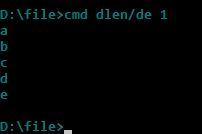 D:\file>cmd dlen/de 1
a
b
c
d
e

D:\file>